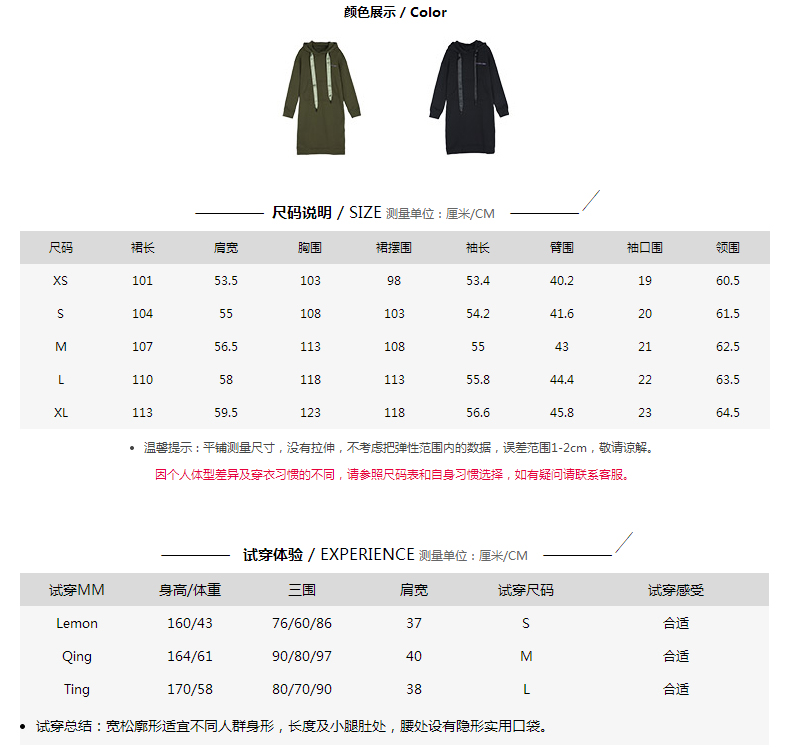 颜色展示 / Color

尺码说明 / SIZE 测量单位：厘米/CM

| 尺码 | 裙长 | 肩宽 | 胸围 | 裙摆围 | 袖长 | 臂围 | 袖口围 | 领围 |
|---|---|---|---|---|---|---|---|---|
| XS | 101 | 53.5 | 103 | 98 | 53.4 | 40.2 | 19 | 60.5 |
| S | 104 | 55 | 108 | 103 | 54.2 | 41.6 | 20 | 61.5 |
| M | 107 | 56.5 | 113 | 108 | 55 | 43 | 21 | 62.5 |
| L | 110 | 58 | 118 | 113 | 55.8 | 44.4 | 22 | 63.5 |
| XL | 113 | 59.5 | 123 | 118 | 56.6 | 45.8 | 23 | 64.5 |

• 温馨提示：平铺测量尺寸，没有拉伸，不考虑把弹性范围内的数据，误差范围1-2cm，敬请谅解。

因个人体型差异及穿衣习惯的不同，请参照尺码表和自身习惯选择，如有疑问请联系客服。

试穿体验 / EXPERIENCE 测量单位：厘米/CM

| 试穿MM | 身高/体重 | 三围 | 肩宽 | 试穿尺码 | 试穿感受 |
|---|---|---|---|---|---|
| Lemon | 160/43 | 76/60/86 | 37 | S | 合适 |
| Qing | 164/61 | 90/80/97 | 40 | M | 合适 |
| Ting | 170/58 | 80/70/90 | 38 | L | 合适 |

• 试穿总结：宽松廓形适宜不同人群身形，长度及小腿肚处，腰处设有隐形实用口袋。